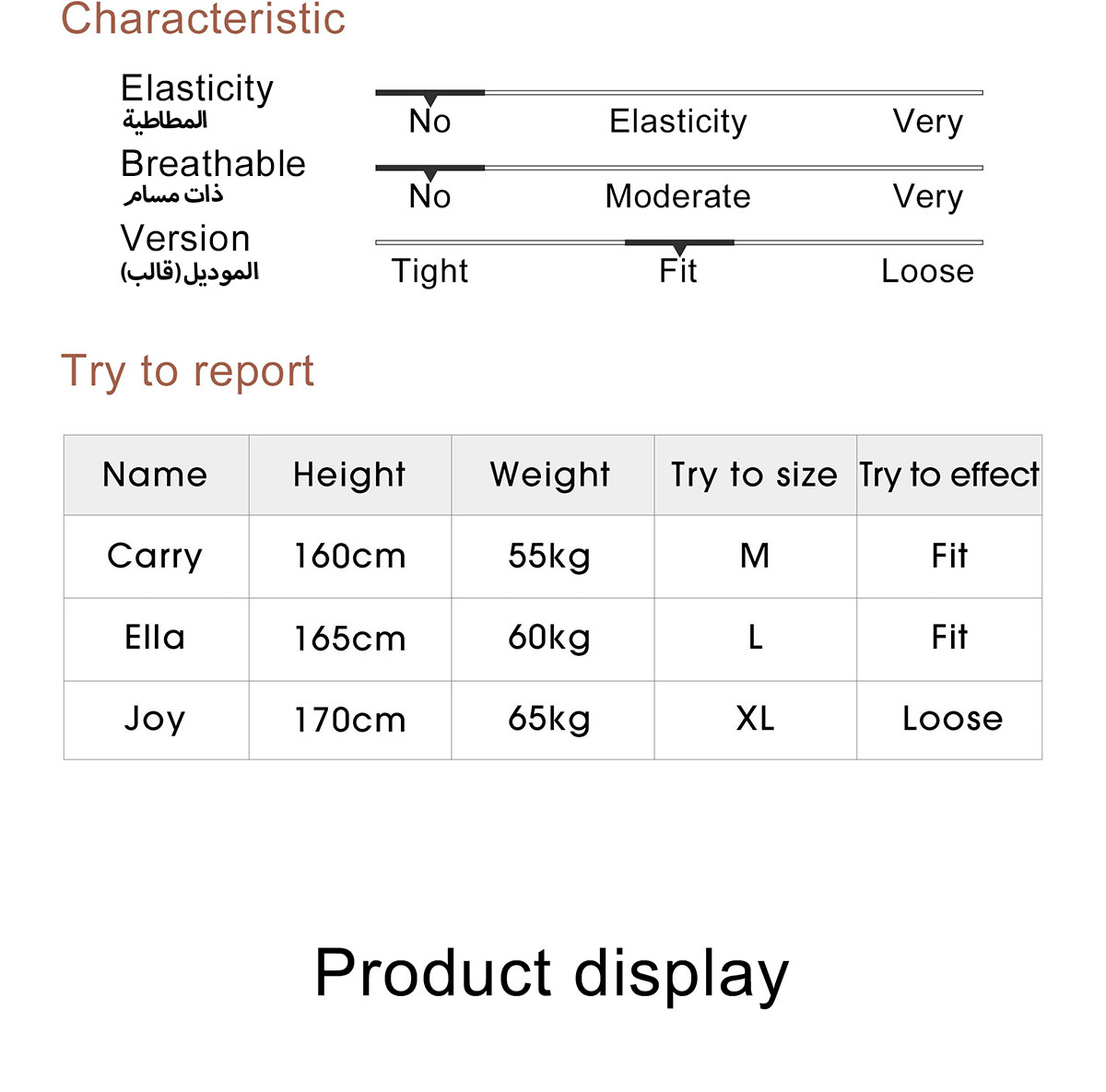 Characteristic

Elasticity
المطاطية
No Elasticity Very

Breathable
ذات مسام
No Moderate Very

Version
الموديل(قالب)
Tight Fit Loose

Try to report

| Name | Height | Weight | Try to size | Try to effect |
|---|---|---|---|---|
| Carry | 160cm | 55kg | M | Fit |
| Ella | 165cm | 60kg | L | Fit |
| Joy | 170cm | 65kg | XL | Loose |

Product display